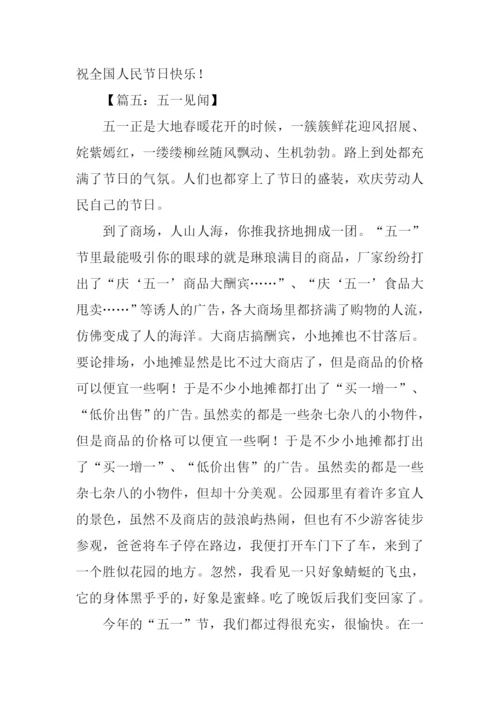 祝全国人民节日快乐！

【篇五：五一见闻】

五一正是大地春暖花开的时候，一簇簇鲜花迎风招展、姹紫嫣红，一缕缕柳丝随风飘动、生机勃勃。路上到处都充满了节日的气氛。人们也都穿上了节日的盛装，欢庆劳动人民自己的节日。

到了商场，人山人海，你推我挤地拥成一团。“五一”节里最能吸引你的眼球的就是琳琅满目的商品，厂家纷纷打出了“庆‘五一’商品大酬宾……”、“庆‘五一’食品大甩卖……”等诱人的广告，各大商场里都挤满了购物的人流，仿佛变成了人的海洋。大商店搞酬宾，小地摊也不甘落后。要论排场，小地摊显然是比不过大商店了，但是商品的价格可以便宜一些啊！于是不少小地摊都打出了“买一增一”、“低价出售”的广告。虽然卖的都是一些杂七杂八的小物件，但是商品的价格可以便宜一些啊！于是不少小地摊都打出了“买一增一”、“低价出售”的广告。虽然卖的都是一些杂七杂八的小物件，但却十分美观。公园那里有着许多宜人的景色，虽然不及商店的鼓浪屿热闹，但也有不少游客徒步参观，爸爸将车子停在路边，我便打开车门下了车，来到了一个胜似花园的地方。忽然，我看见一只好象蜻蜓的飞虫，它的身体黑乎乎的，好象是蜜蜂。吃了晚饭后我们变回家了。

今年的“五一”节，我们都过得很充实，很愉快。在一